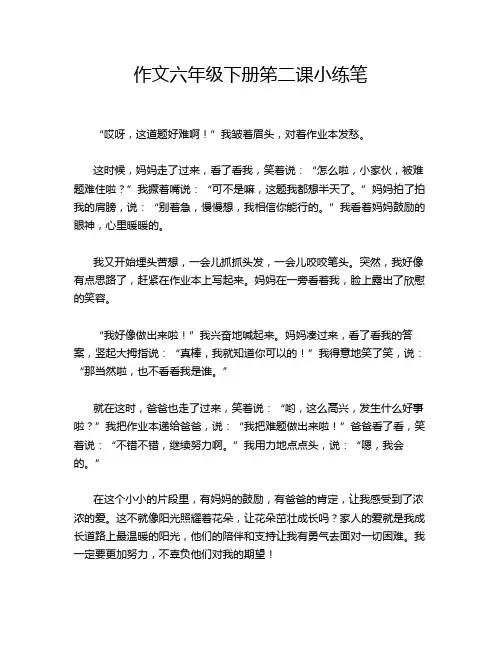 作文六年级下册第二课小练笔

“哎呀，这道题好难啊！”我皱着眉头，对着作业本发愁。

这时候，妈妈走了过来，看了看我，笑着说：“怎么啦，小家伙，被难题难住啦？”我撅着嘴说：“可不是嘛，这题我都想半天了。”妈妈拍了拍我的肩膀，说：“别着急，慢慢想，我相信你能行的。”我看着妈妈鼓励的眼神，心里暖暖的。

我又开始埋头苦想，一会儿抓抓头发，一会儿咬咬笔头。突然，我好像有点思路了，赶紧在作业本上写起来。妈妈在一旁看着我，脸上露出了欣慰的笑容。

“我好像做出来啦！”我兴奋地喊起来。妈妈凑过来，看了看我的答案，竖起大拇指说：“真棒，我就知道你可以的！”我得意地笑了笑，说：“那当然啦，也不看看我是谁。”

就在这时，爸爸也走了过来，笑着说：“哟，这么高兴，发生什么好事啦？”我把作业本递给爸爸，说：“我把难题做出来啦！”爸爸看了看，笑着说：“不错不错，继续努力啊。”我用力地点点头，说：“嗯，我会的。”

在这个小小的片段里，有妈妈的鼓励，有爸爸的肯定，让我感受到了浓浓的爱。这不就像阳光照耀着花朵，让花朵茁壮成长吗？家人的爱就是我成长道路上最温暖的阳光，他们的陪伴和支持让我有勇气去面对一切困难。我一定要更加努力，不辜负他们对我的期望！